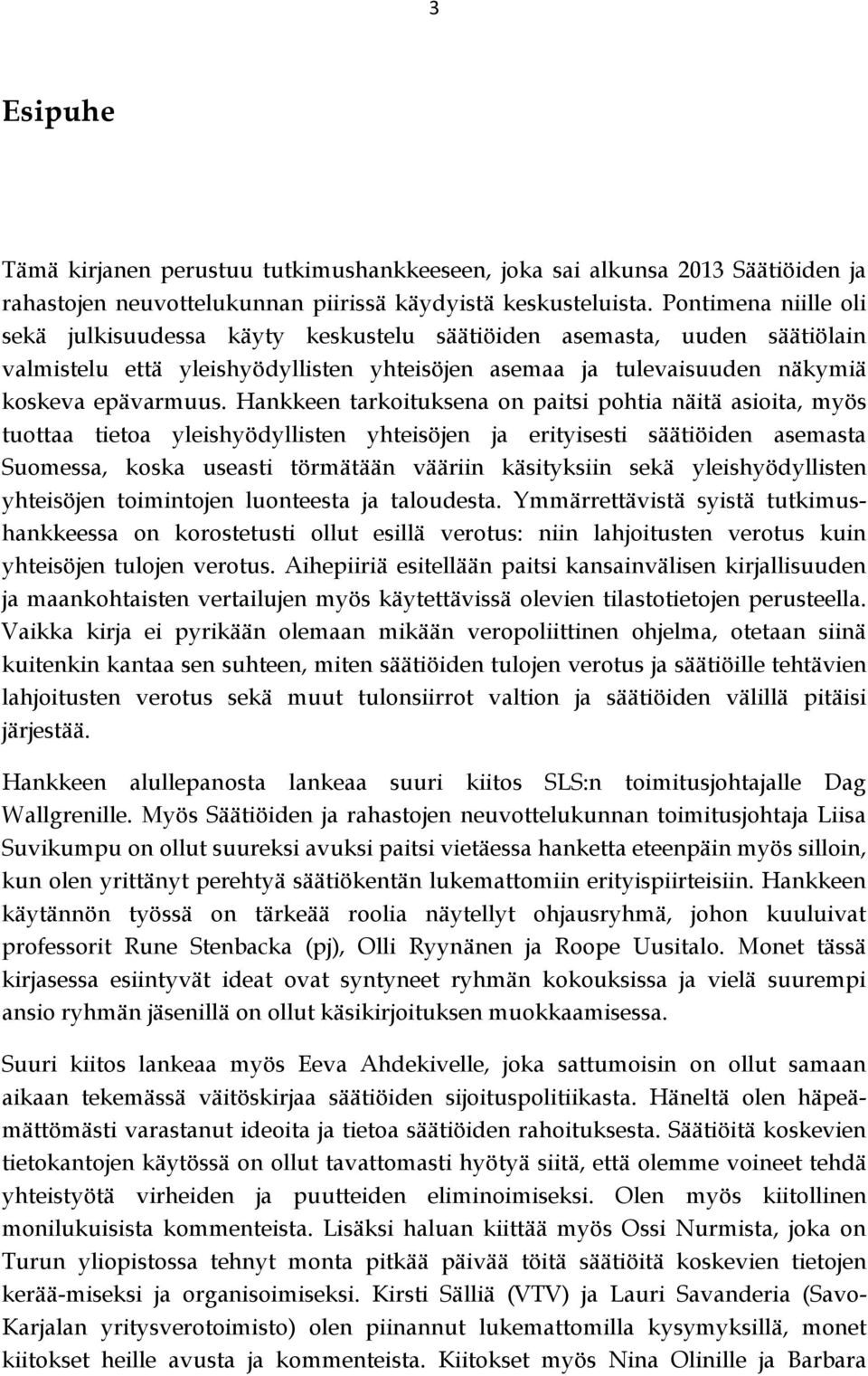 3

Esipuhe

Tämä kirjanen perustuu tutkimushankkeeseen, joka sai alkunsa 2013 Säätiöiden ja rahastojen neuvottelukunnan piirissä käydyistä keskusteluista. Pontimena niille oli sekä julkisuudessa käyty keskustelu säätiöiden asemasta, uuden säätiölain valmistelu että yleishyödyllisten yhteisöjen asemaa ja tulevaisuuden näkymiä koskeva epävarmuus. Hankkeen tarkoituksena on paitsi pohtia näitä asioita, myös tuottaa tietoa yleishyödyllisten yhteisöjen ja erityisesti säätiöiden asemasta Suomessa, koska useasti törmätään vääriin käsityksiin sekä yleishyödyllisten yhteisöjen toimintojen luonteesta ja taloudesta. Ymmärrettävistä syistä tutkimushankkeessa on korostetusti ollut esillä verotus: niin lahjoitusten verotus kuin yhteisöjen tulojen verotus. Aihepiiriä esitellään paitsi kansainvälisen kirjallisuuden ja maankohtaisten vertailujen myös käytettävissä olevien tilastotietojen perusteella. Vaikka kirja ei pyrikään olemaan mikään veropoliittinen ohjelma, otetaan siinä kuitenkin kantaa sen suhteen, miten säätiöiden tulojen verotus ja säätiöille tehtävien lahjoitusten verotus sekä muut tulonsiirrot valtion ja säätiöiden välillä pitäisi järjestää.

Hankkeen alullepanosta lankeaa suuri kiitos SLS:n toimitusjohtajalle Dag Wallgrenille. Myös Säätiöiden ja rahastojen neuvottelukunnan toimitusjohtaja Liisa Suvikumpu on ollut suureksi avuksi paitsi vietäessa hanketta eteenpäin myös silloin, kun olen yrittänyt perehtyä säätiökentän lukemattomiin erityispiirteisiin. Hankkeen käytännön työssä on tärkeää roolia näytellyt ohjausryhmä, johon kuuluivat professorit Rune Stenbacka (pj), Olli Ryynänen ja Roope Uusitalo. Monet tässä kirjasessa esiintyvät ideat ovat syntyneet ryhmän kokouksissa ja vielä suurempi ansio ryhmän jäsenillä on ollut käsikirjoituksen muokkaamisessa.

Suuri kiitos lankeaa myös Eeva Ahdekivelle, joka sattumoisin on ollut samaan aikaan tekemässä väitöskirjaa säätiöiden sijoituspolitiikasta. Häneltä olen häpeämättömästi varastanut ideoita ja tietoa säätiöiden rahoituksesta. Säätiöitä koskevien tietokantojen käytössä on ollut tavattomasti hyötyä siitä, että olemme voineet tehdä yhteistyötä virheiden ja puutteiden eliminoimiseksi. Olen myös kiitollinen monilukuisista kommenteista. Lisäksi haluan kiittää myös Ossi Nurmista, joka on Turun yliopistossa tehnyt monta pitkää päivää töitä säätiöitä koskevien tietojen kerää-miseksi ja organisoimiseksi. Kirsti Sälliä (VTV) ja Lauri Savanderia (Savo-Karjalan yritysverotoimisto) olen piinannut lukemattomilla kysymyksillä, monet kiitokset heille avusta ja kommenteista. Kiitokset myös Nina Olinille ja Barbara